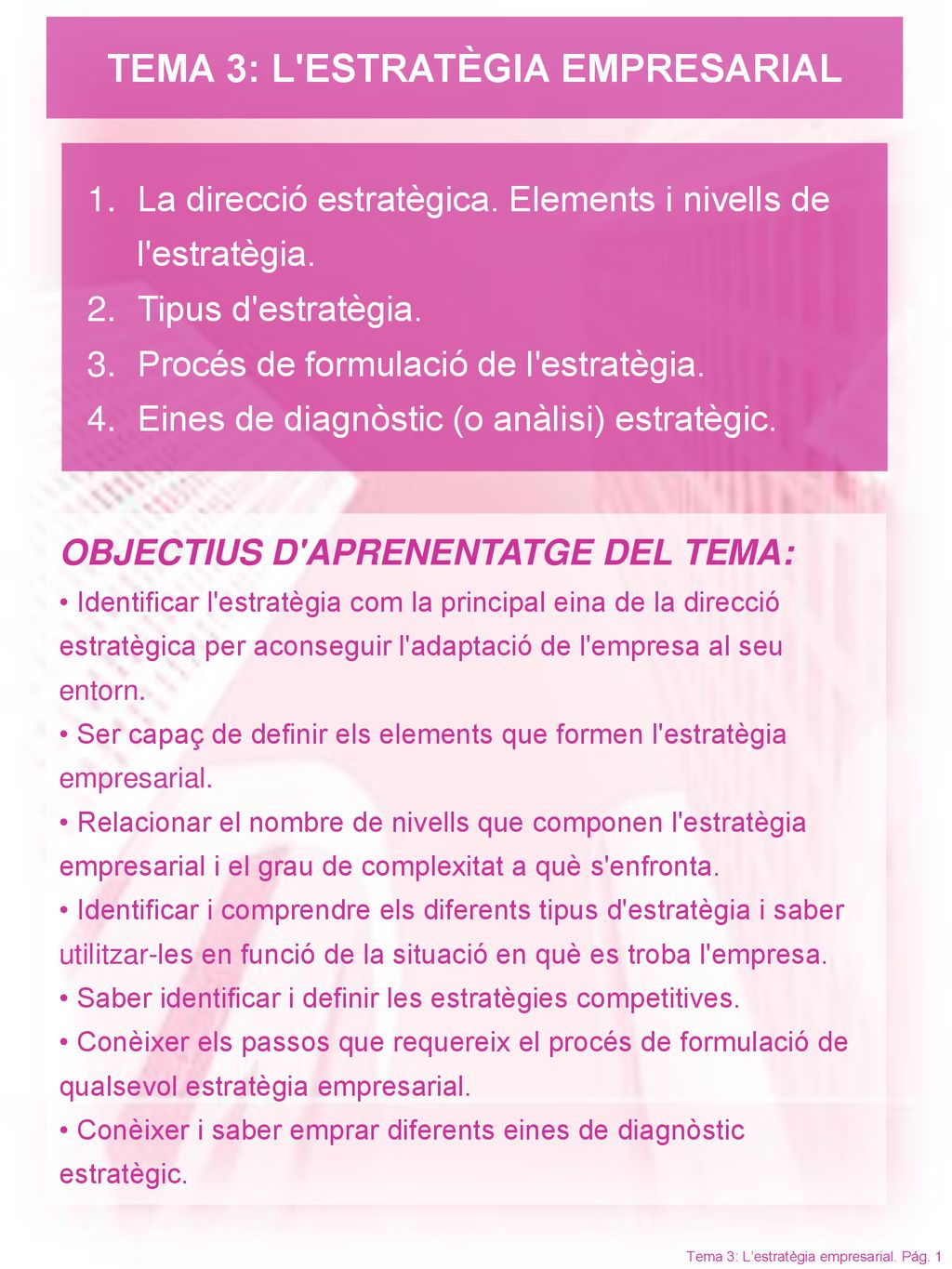 TEMA 3: L'ESTRATÈGIA EMPRESARIAL

1. La direcció estratègica. Elements i nivells de l'estratègia.
2. Tipus d'estratègia.
3. Procés de formulació de l'estratègia.
4. Eines de diagnòstic (o anàlisi) estratègic.

OBJECTIUS D'APRENENTATGE DEL TEMA:
• Identificar l'estratègia com la principal eina de la direcció estratègica per aconseguir l'adaptació de l'empresa al seu entorn.
• Ser capaç de definir els elements que formen l'estratègia empresarial.
• Relacionar el nombre de nivells que componen l'estratègia empresarial i el grau de complexitat a què s'enfronta.
• Identificar i comprendre els diferents tipus d'estratègia i saber utilitzar-les en funció de la situació en què es troba l'empresa.
• Saber identificar i definir les estratègies competitives.
• Conèixer els passos que requereix el procés de formulació de qualsevol estratègia empresarial.
• Conèixer i saber emprar diferents eines de diagnòstic estratègic.

Tema 3: L'estratègia empresarial. Pág. 1